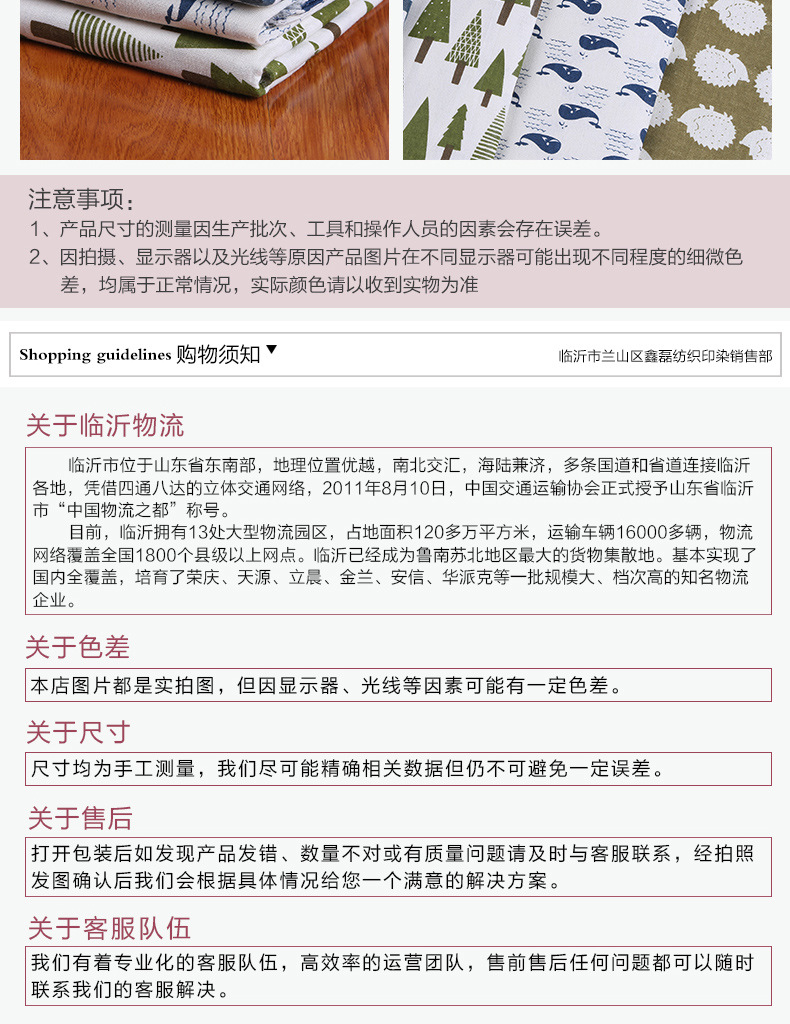 注意事项：
1、产品尺寸的测量因生产批次、工具和操作人员的因素会存在误差。
2、因拍摄、显示器以及光线等原因产品图片在不同显示器可能出现不同程度的细微色差，均属于正常情况，实际颜色请以收到实物为准

Shopping guidelines 购物须知
临沂市兰山区鑫磊纺织印染销售部

关于临沂物流
临沂市位于山东省东南部，地理位置优越，南北交汇，海陆兼济，多条国道和省道连接临沂各地，凭借四通八达的立体交通网络，2011年8月10日，中国交通运输协会正式授予山东省临沂市“中国物流之都”称号。
目前，临沂拥有13处大型物流园区，占地面积120多万平方米，运输车辆16000多辆，物流网络覆盖全国1800个县级以上网点。临沂已经成为鲁南苏北地区最大的货物集散地。基本实现了国内全覆盖，培育了荣庆、天源、立晨、金兰、安信、华派克等一批规模大、档次高的知名物流企业。

关于色差
本店图片都是实拍图，但因显示器、光线等因素可能有一定色差。

关于尺寸
尺寸均为手工测量，我们尽可能精确相关数据但仍不可避免一定误差。

关于售后
打开包装后如发现产品发错、数量不对或有质量问题请及时与客服联系，经拍照发图确认后我们会根据具体情况给您一个满意的解决方案。

关于客服队伍
我们有着专业化的客服队伍，高效率的运营团队，售前售后任何问题都可以随时联系我们的客服解决。